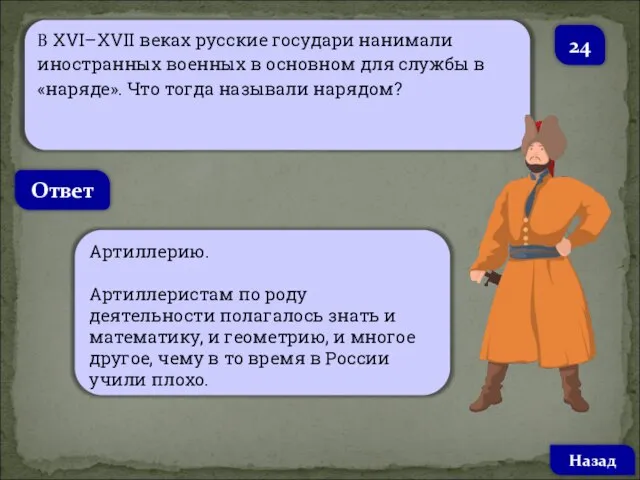 В XVI–XVII веках русские государи нанимали иностранных военных в основном для службы в «наряде». Что тогда называли нарядом?

24

Ответ

Артиллерию.

Артиллеристам по роду деятельности полагалось знать и математику, и геометрию, и многое другое, чему в то время в России учили плохо.

Назад